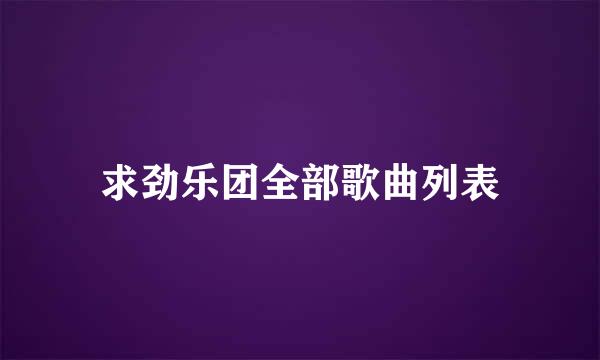 求劲乐团全部歌曲列表